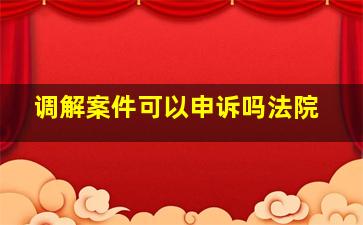 调解案件可以申诉吗法院